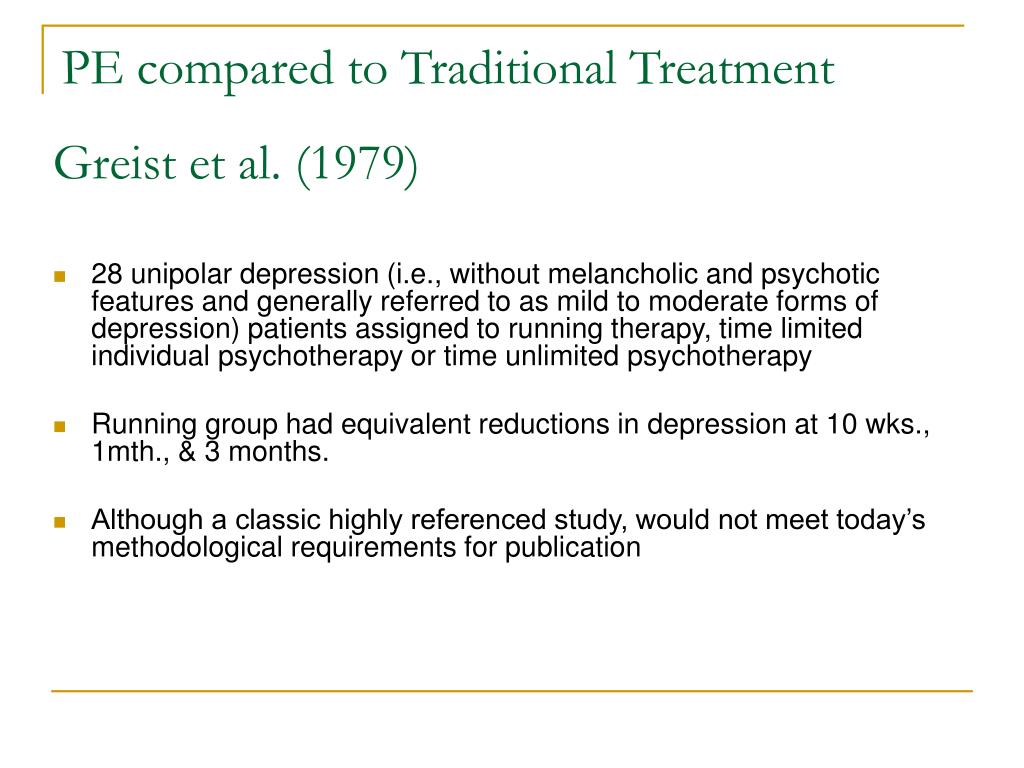 PE compared to Traditional Treatment

Greist et al. (1979)

28 unipolar depression (i.e., without melancholic and psychotic features and generally referred to as mild to moderate forms of depression) patients assigned to running therapy, time limited individual psychotherapy or time unlimited psychotherapy

Running group had equivalent reductions in depression at 10 wks., 1mth., & 3 months.

Although a classic highly referenced study, would not meet today's methodological requirements for publication